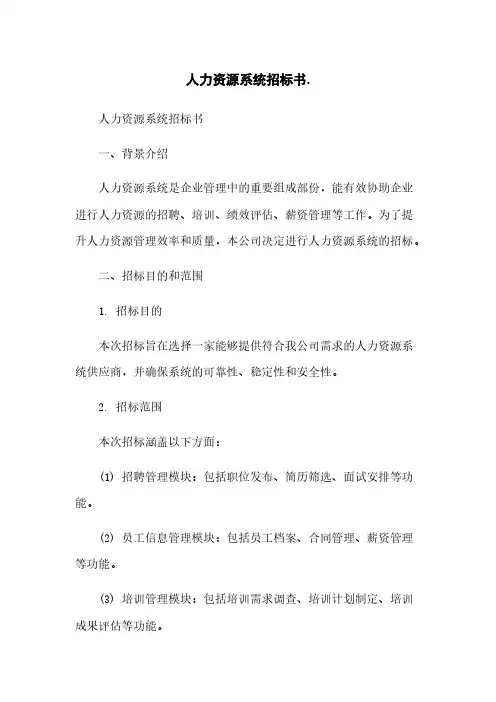 人力资源系统招标书.

人力资源系统招标书

一、背景介绍

人力资源系统是企业管理中的重要组成部份，能有效协助企业进行人力资源的招聘、培训、绩效评估、薪资管理等工作。为了提升人力资源管理效率和质量，本公司决定进行人力资源系统的招标。

二、招标目的和范围

1. 招标目的

本次招标旨在选择一家能够提供符合我公司需求的人力资源系统供应商，并确保系统的可靠性、稳定性和安全性。

2. 招标范围

本次招标涵盖以下方面：

(1) 招聘管理模块：包括职位发布、简历筛选、面试安排等功能。

(2) 员工信息管理模块：包括员工档案、合同管理、薪资管理等功能。

(3) 培训管理模块：包括培训需求调查、培训计划制定、培训成果评估等功能。